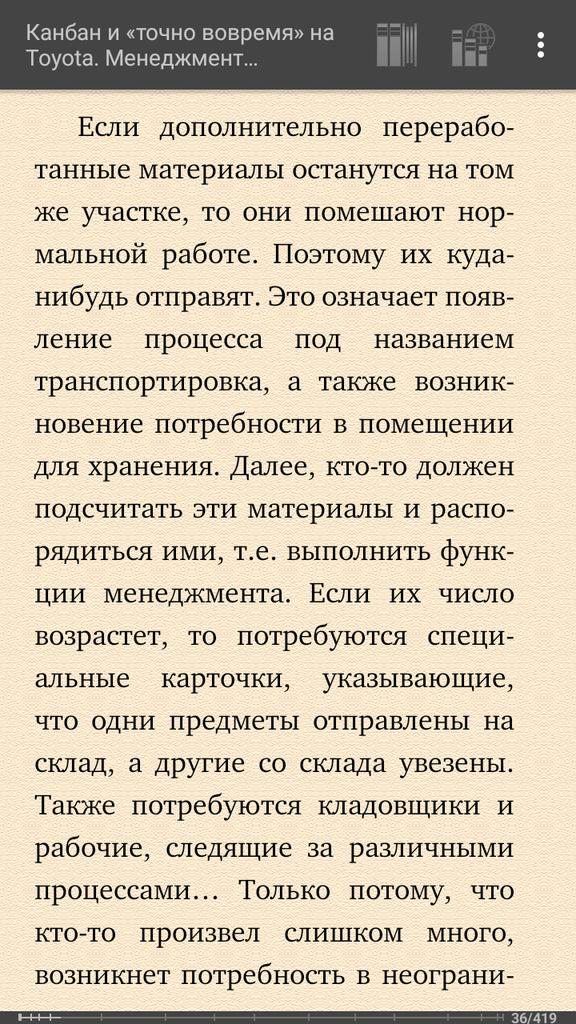 Канбан и «точно вовремя» на Toyota. Менеджмент…

Если дополнительно переработанные материалы останутся на том же участке, то они помешают нормальной работе. Поэтому их куда-нибудь отправят. Это означает появление процесса под названием транспортировка, а также возникновение потребности в помещении для хранения. Далее, кто-то должен подсчитать эти материалы и распорядиться ими, т.е. выполнить функции менеджмента. Если их число возрастет, то потребуются специальные карточки, указывающие, что одни предметы отправлены на склад, а другие со склада увезены. Также потребуются кладовщики и рабочие, следящие за различными процессами… Только потому, что кто-то произвел слишком много, возникнет потребность в неограни-

36/419